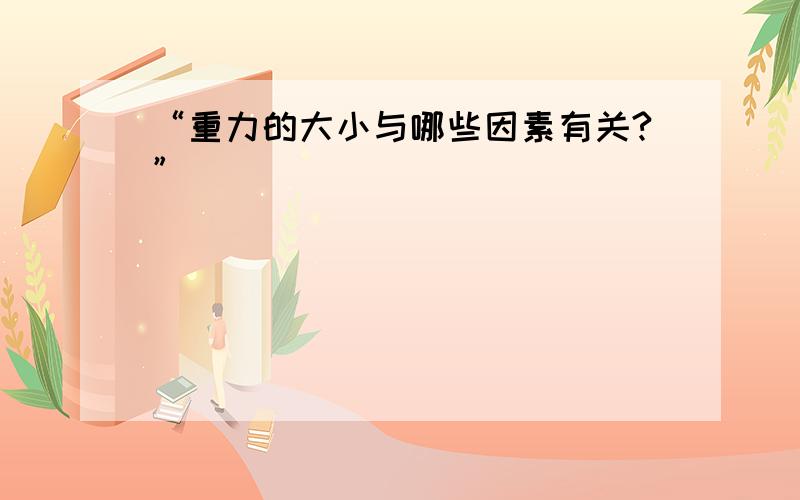 “重力的大小与哪些因素有关?”